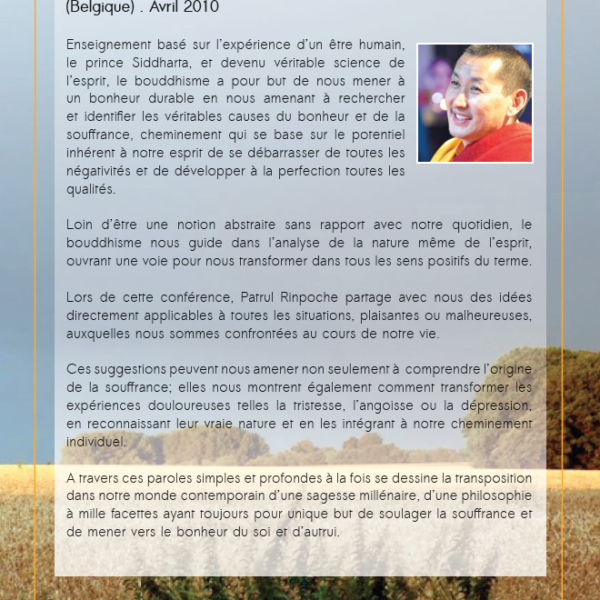 (Belgique) . Avril 2010

Enseignement basé sur l'expérience d'un être humain, le prince Siddharta, et devenu véritable science de l'esprit, le bouddhisme a pour but de nous mener à un bonheur durable en nous amenant à rechercher et identifier les véritables causes du bonheur et de la souffrance, cheminement qui se base sur le potentiel inhérent à notre esprit de se débarrasser de toutes les négativités et de développer à la perfection toutes les qualités.

Loin d'être une notion abstraite sans rapport avec notre quotidien, le bouddhisme nous guide dans l'analyse de la nature même de l'esprit, ouvrant une voie pour nous transformer dans tous les sens positifs du terme.

Lors de cette conférence, Patrul Rinpoche partage avec nous des idées directement applicables à toutes les situations, plaisantes ou malheureuses, auxquelles nous sommes confrontées au cours de notre vie.

Ces suggestions peuvent nous amener non seulement à comprendre l'origine de la souffrance; elles nous montrent également comment transformer les expériences douloureuses telles la tristesse, l'angoisse ou la dépression, en reconnaissant leur vraie nature et en les intégrant à notre cheminement individuel.

A travers ces paroles simples et profondes à la fois se dessine la transposition dans notre monde contemporain d'une sagesse millénaire, d'une philosophie à mille facettes ayant toujours pour unique but de soulager la souffrance et de mener vers le bonheur du soi et d'autrui.